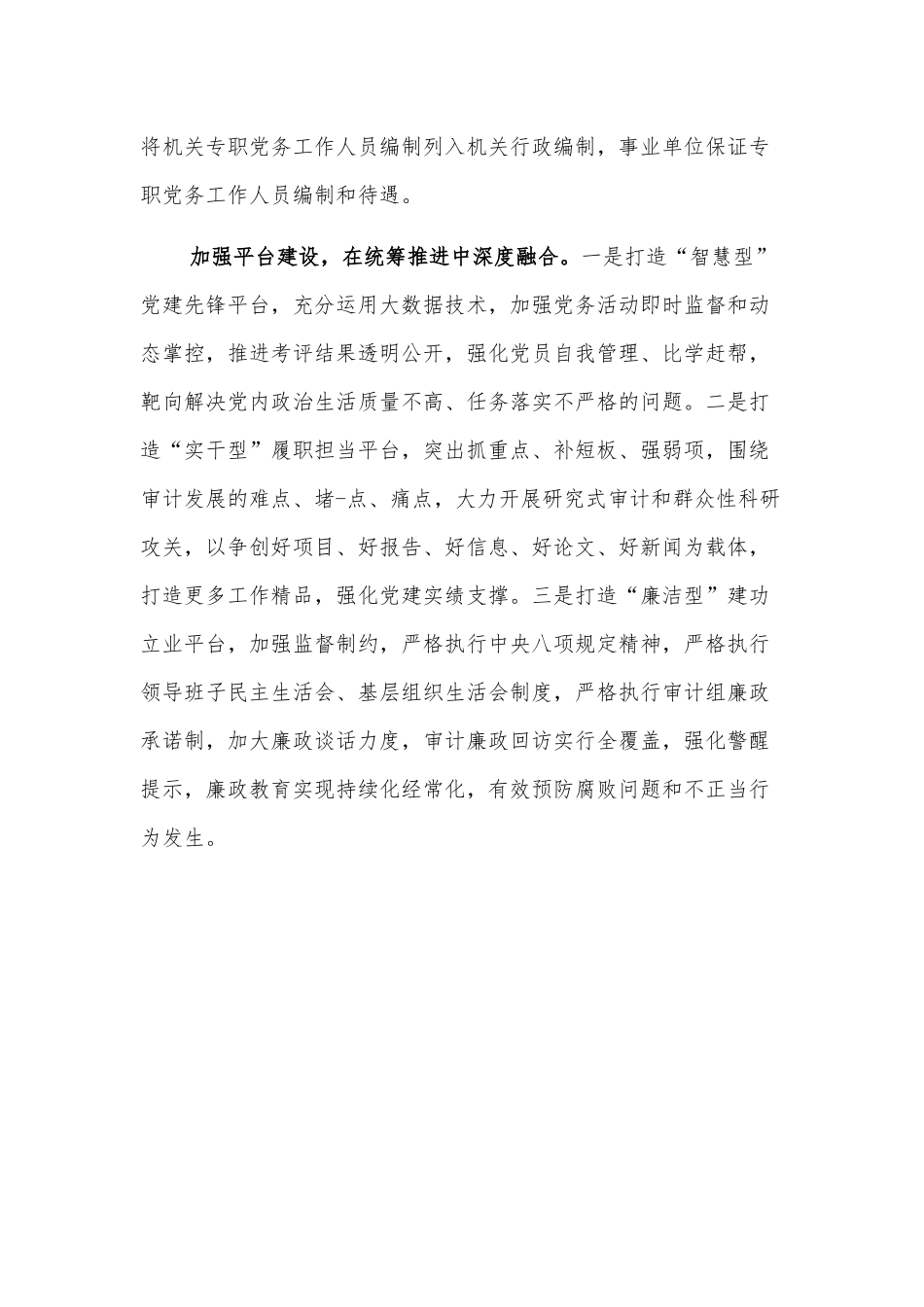 将机关专职党务工作人员编制列入机关行政编制，事业单位保证专职党务工作人员编制和待遇。

加强平台建设，在统筹推进中深度融合。一是打造“智慧型”党建先锋平台，充分运用大数据技术，加强党务活动即时监督和动态掌控，推进考评结果透明公开，强化党员自我管理、比学赶帮，靶向解决党内政治生活质量不高、任务落实不严格的问题。二是打造“实干型”履职担当平台，突出抓重点、补短板、强弱项，围绕审计发展的难点、堵-点、痛点，大力开展研究式审计和群众性科研攻关，以争创好项目、好报告、好信息、好论文、好新闻为载体，打造更多工作精品，强化党建实绩支撑。三是打造“廉洁型”建功立业平台，加强监督制约，严格执行中央八项规定精神，严格执行领导班子民主生活会、基层组织生活会制度，严格执行审计组廉政承诺制，加大廉政谈话力度，审计廉政回访实行全覆盖，强化警醒提示，廉政教育实现持续化经常化，有效预防腐败问题和不正当行为发生。